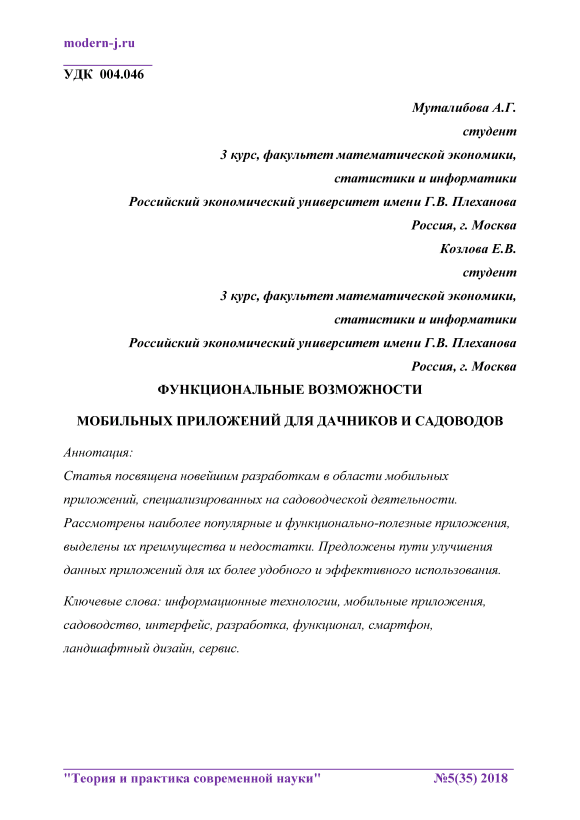 modern-j.ru

УДК 004.046

Муталибова А.Г.
студент
3 курс, факультет математической экономики,
статистики и информатики
Российский экономический университет имени Г.В. Плеханова
Россия, г. Москва
Козлова Е.В.
студент
3 курс, факультет математической экономики,
статистики и информатики
Российский экономический университет имени Г.В. Плеханова
Россия, г. Москва

ФУНКЦИОНАЛЬНЫЕ ВОЗМОЖНОСТИ
МОБИЛЬНЫХ ПРИЛОЖЕНИЙ ДЛЯ ДАЧНИКОВ И САДОВОДОВ

Аннотация:
Статья посвящена новейшим разработкам в области мобильных приложений, специализированных на садоводческой деятельности. Рассмотрены наиболее популярные и функционально-полезные приложения, выделены их преимущества и недостатки. Предложены пути улучшения данных приложений для их более удобного и эффективного использования.

Ключевые слова: информационные технологии, мобильные приложения, садоводство, интерфейс, разработка, функционал, смартфон, ландшафтный дизайн, сервис.

"Теория и практика современной науки" №5(35) 2018